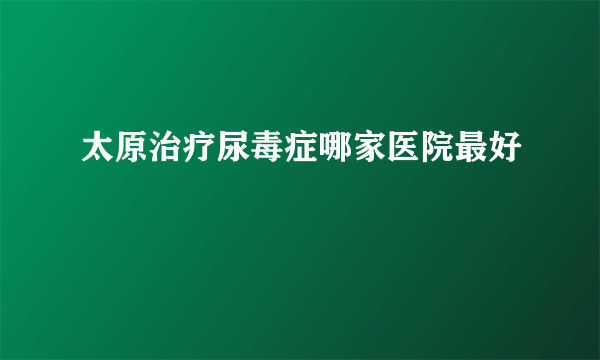 太原治疗尿毒症哪家医院最好